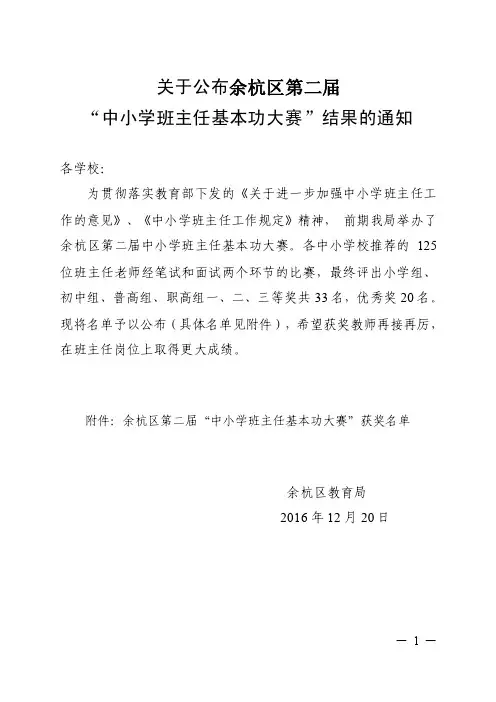 关于公布余杭区第二届
“中小学班主任基本功大赛”结果的通知

各学校：

为贯彻落实教育部下发的《关于进一步加强中小学班主任工作的意见》、《中小学班主任工作规定》精神，前期我局举办了余杭区第二届中小学班主任基本功大赛。各中小学校推荐的 125 位班主任老师经笔试和面试两个环节的比赛，最终评出小学组、初中组、普高组、职高组一、二、三等奖共 33 名，优秀奖 20 名。现将名单予以公布（具体名单见附件），希望获奖教师再接再厉，在班主任岗位上取得更大成绩。

附件：余杭区第二届“中小学班主任基本功大赛”获奖名单

余杭区教育局
2016 年 12 月 20 日

— 1 —